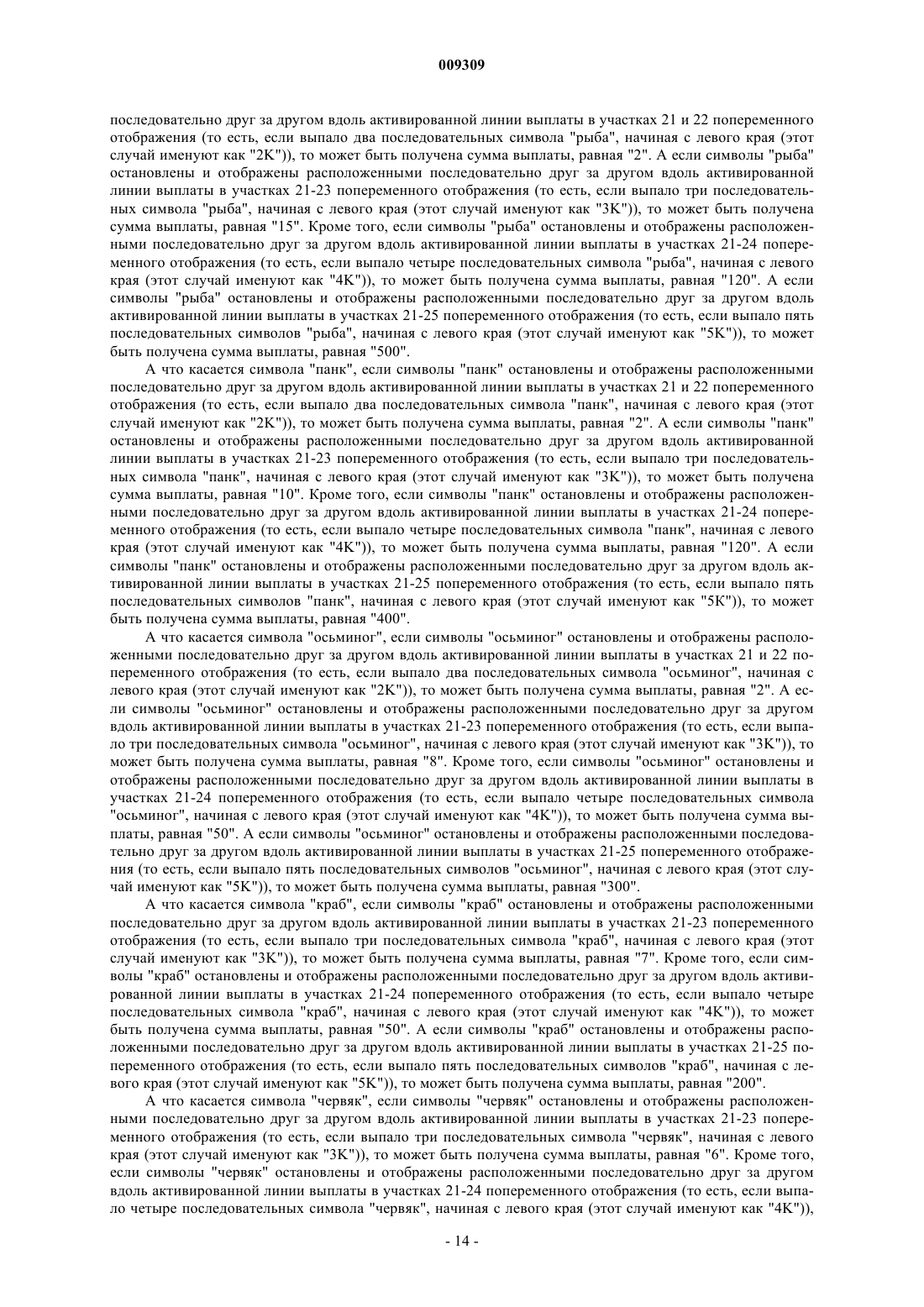 009309

последовательно друг за другом вдоль активированной линии выплаты в участках 21 и 22 попеременного отображения (то есть, если выпало два последовательных символа "рыба", начиная с левого края (этот случай именуют как "2K")), то может быть получена сумма выплаты, равная "2". А если символы "рыба" остановлены и отображены расположенными последовательно друг за другом вдоль активированной линии выплаты в участках 21-23 попеременного отображения (то есть, если выпало три последовательных символа "рыба", начиная с левого края (этот случай именуют как "3K")), то может быть получена сумма выплаты, равная "15". Кроме того, если символы "рыба" остановлены и отображены расположенными последовательно друг за другом вдоль активированной линии выплаты в участках 21-24 попеременного отображения (то есть, если выпало четыре последовательных символа "рыба", начиная с левого края (этот случай именуют как "4K")), то может быть получена сумма выплаты, равная "120". А если символы "рыба" остановлены и отображены расположенными последовательно друг за другом вдоль активированной линии выплаты в участках 21-25 попеременного отображения (то есть, если выпало пять последовательных символов "рыба", начиная с левого края (этот случай именуют как "5K")), то может быть получена сумма выплаты, равная "500".

А что касается символа "панк", если символы "панк" остановлены и отображены расположенными последовательно друг за другом вдоль активированной линии выплаты в участках 21 и 22 попеременного отображения (то есть, если выпало два последовательных символа "панк", начиная с левого края (этот случай именуют как "2K")), то может быть получена сумма выплаты, равная "2". А если символы "панк" остановлены и отображены расположенными последовательно друг за другом вдоль активированной линии выплаты в участках 21-23 попеременного отображения (то есть, если выпало три последовательных символа "панк", начиная с левого края (этот случай именуют как "3K")), то может быть получена сумма выплаты, равная "10". Кроме того, если символы "панк" остановлены и отображены расположенными последовательно друг за другом вдоль активированной линии выплаты в участках 21-24 попеременного отображения (то есть, если выпало четыре последовательных символа "панк", начиная с левого края (этот случай именуют как "4K")), то может быть получена сумма выплаты, равная "120". А если символы "панк" остановлены и отображены расположенными последовательно друг за другом вдоль активированной линии выплаты в участках 21-25 попеременного отображения (то есть, если выпало пять последовательных символов "панк", начиная с левого края (этот случай именуют как "5K")), то может быть получена сумма выплаты, равная "400".

А что касается символа "осьминог", если символы "осьминог" остановлены и отображены расположенными последовательно друг за другом вдоль активированной линии выплаты в участках 21 и 22 попеременного отображения (то есть, если выпало два последовательных символа "осьминог", начиная с левого края (этот случай именуют как "2K")), то может быть получена сумма выплаты, равная "2". А если символы "осьминог" остановлены и отображены расположенными последовательно друг за другом вдоль активированной линии выплаты в участках 21-23 попеременного отображения (то есть, если выпало три последовательных символа "осьминог", начиная с левого края (этот случай именуют как "3K")), то может быть получена сумма выплаты, равная "8". Кроме того, если символы "осьминог" остановлены и отображены расположенными последовательно друг за другом вдоль активированной линии выплаты в участках 21-24 попеременного отображения (то есть, если выпало четыре последовательных символа "осьминог", начиная с левого края (этот случай именуют как "4K")), то может быть получена сумма выплаты, равная "50". А если символы "осьминог" остановлены и отображены расположенными последовательно друг за другом вдоль активированной линии выплаты в участках 21-25 попеременного отображения (то есть, если выпало пять последовательных символов "осьминог", начиная с левого края (этот случай именуют как "5K")), то может быть получена сумма выплаты, равная "300".

А что касается символа "краб", если символы "краб" остановлены и отображены расположенными последовательно друг за другом вдоль активированной линии выплаты в участках 21-23 попеременного отображения (то есть, если выпало три последовательных символа "краб", начиная с левого края (этот случай именуют как "3K")), то может быть получена сумма выплаты, равная "7". Кроме того, если символы "краб" остановлены и отображены расположенными последовательно друг за другом вдоль активированной линии выплаты в участках 21-24 попеременного отображения (то есть, если выпало четыре последовательных символа "краб", начиная с левого края (этот случай именуют как "4K")), то может быть получена сумма выплаты, равная "50". А если символы "краб" остановлены и отображены расположенными последовательно друг за другом вдоль активированной линии выплаты в участках 21-25 попеременного отображения (то есть, если выпало пять последовательных символов "краб", начиная с левого края (этот случай именуют как "5K")), то может быть получена сумма выплаты, равная "200".

А что касается символа "червяк", если символы "червяк" остановлены и отображены расположенными последовательно друг за другом вдоль активированной линии выплаты в участках 21-23 попеременного отображения (то есть, если выпало три последовательных символа "червяк", начиная с левого края (этот случай именуют как "3K")), то может быть получена сумма выплаты, равная "6". Кроме того, если символы "червяк" остановлены и отображены расположенными последовательно друг за другом вдоль активированной линии выплаты в участках 21-24 попеременного отображения (то есть, если выпало четыре последовательных символа "червяк", начиная с левого края (этот случай именуют как "4K")),

- 14 -